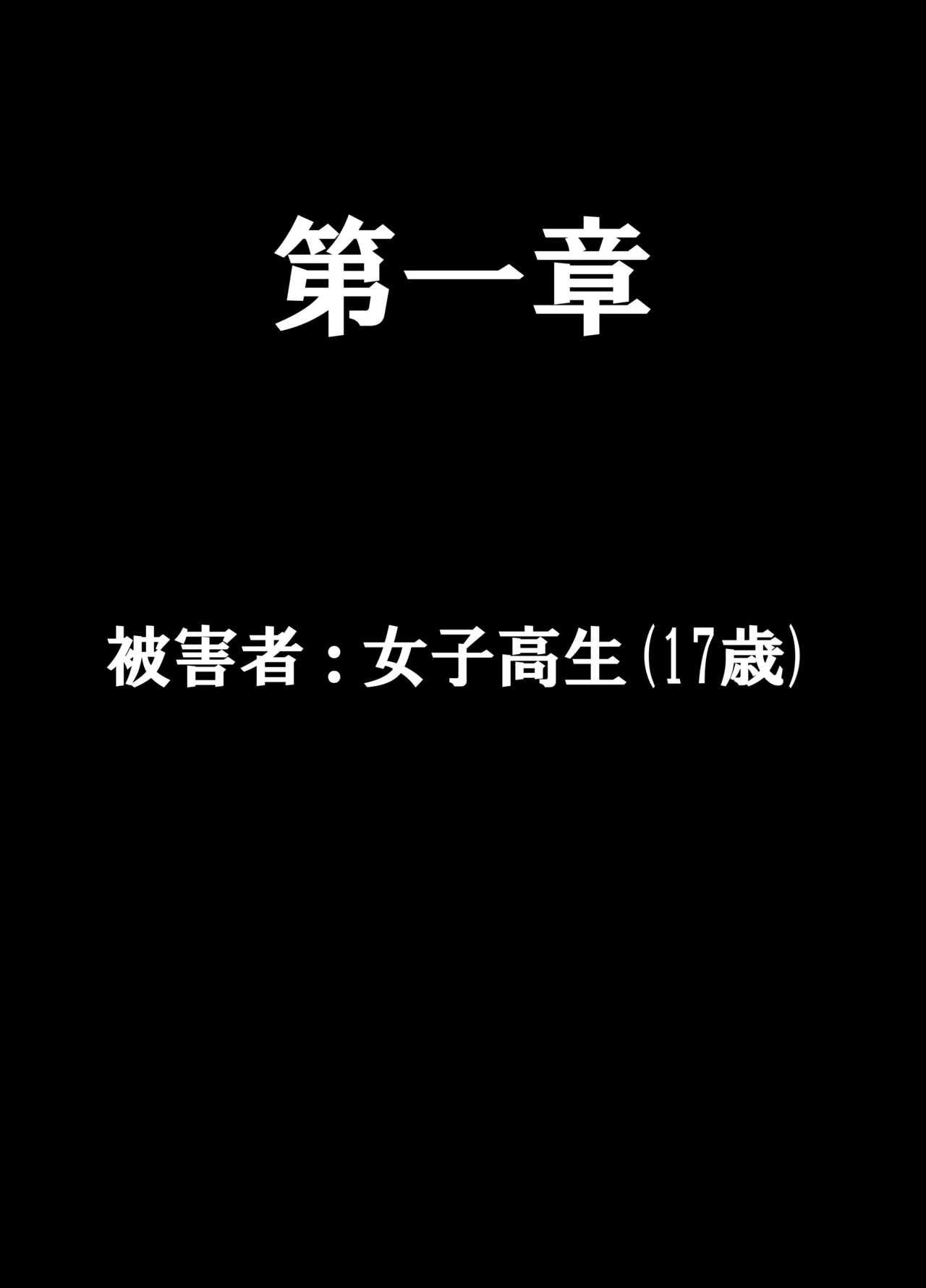 第一章

被害者：女子高生(17歳)